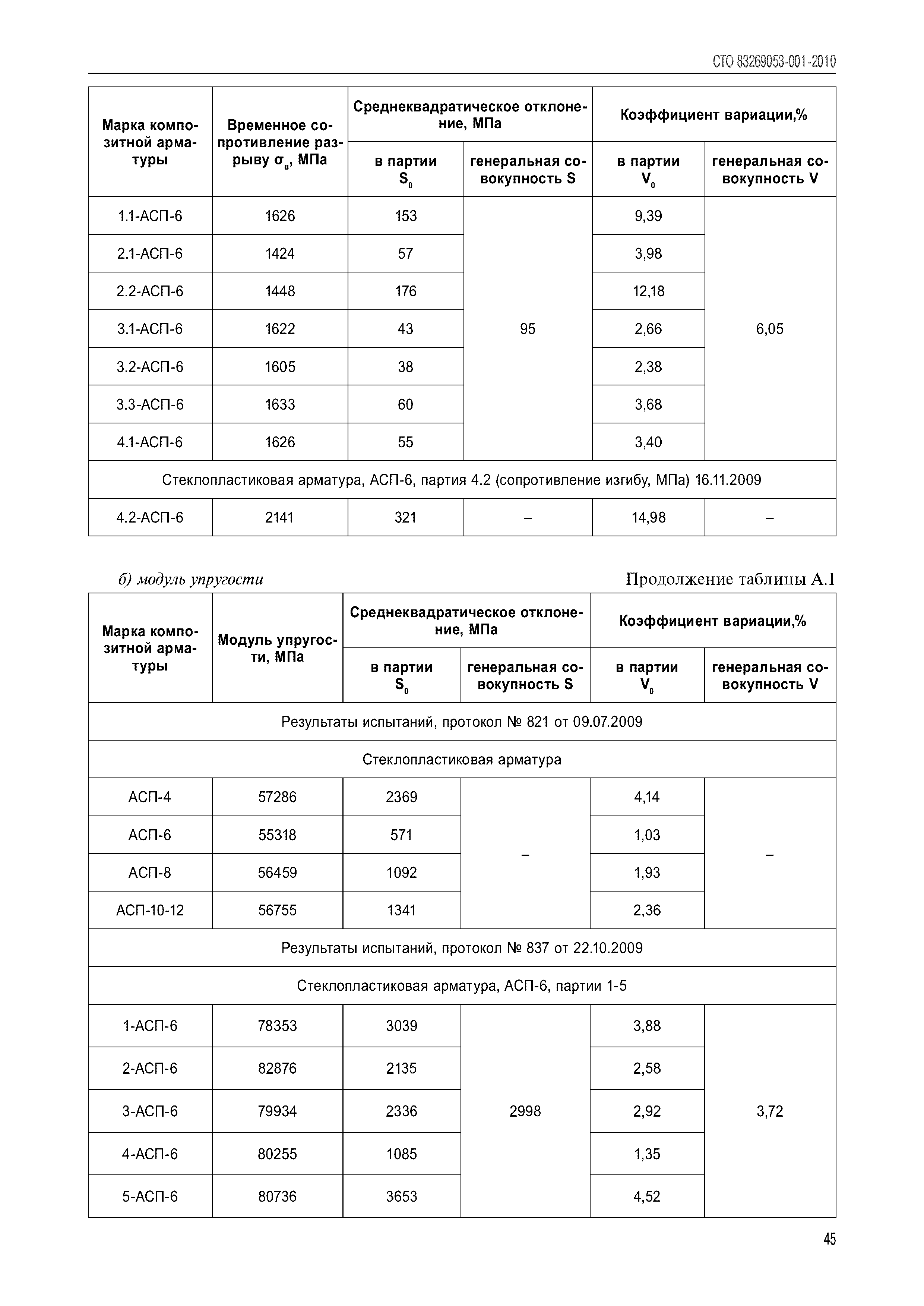 СТО 83269053-001-2010

| Марка композитной арматуры | Временное сопротивление разрыву $\sigma_в$, МПа | Среднеквадратическое отклонение, МПа: в партии $S_0$ | Среднеквадратическое отклонение, МПа: генеральная совокупность S | Коэффициент вариации,%: в партии $V_0$ | Коэффициент вариации,%: генеральная совокупность V |
|---|---|---|---|---|---|
| 1.1-АСП-6 | 1626 | 153 | 95 | 9,39 | 6,05 |
| 2.1-АСП-6 | 1424 | 57 | | 3,98 | |
| 2.2-АСП-6 | 1448 | 176 | | 12,18 | |
| 3.1-АСП-6 | 1622 | 43 | | 2,66 | |
| 3.2-АСП-6 | 1605 | 38 | | 2,38 | |
| 3.3-АСП-6 | 1633 | 60 | | 3,68 | |
| 4.1-АСП-6 | 1626 | 55 | | 3,40 | |
| Стеклопластиковая арматура, АСП-6, партия 4.2 (сопротивление изгибу, МПа) 16.11.2009 | | | | | |
| 4.2-АСП-6 | 2141 | 321 | – | 14,98 | – |

б) модуль упругости

Продолжение таблицы А.1

| Марка композитной арматуры | Модуль упругости, МПа | Среднеквадратическое отклонение, МПа: в партии $S_0$ | Среднеквадратическое отклонение, МПа: генеральная совокупность S | Коэффициент вариации,%: в партии $V_0$ | Коэффициент вариации,%: генеральная совокупность V |
|---|---|---|---|---|---|
| Результаты испытаний, протокол № 821 от 09.07.2009 | | | | | |
| Стеклопластиковая арматура | | | | | |
| АСП-4 | 57286 | 2369 | – | 4,14 | – |
| АСП-6 | 55318 | 571 | | 1,03 | |
| АСП-8 | 56459 | 1092 | | 1,93 | |
| АСП-10-12 | 56755 | 1341 | | 2,36 | |
| Результаты испытаний, протокол № 837 от 22.10.2009 | | | | | |
| Стеклопластиковая арматура, АСП-6, партии 1-5 | | | | | |
| 1-АСП-6 | 78353 | 3039 | 2998 | 3,88 | 3,72 |
| 2-АСП-6 | 82876 | 2135 | | 2,58 | |
| 3-АСП-6 | 79934 | 2336 | | 2,92 | |
| 4-АСП-6 | 80255 | 1085 | | 1,35 | |
| 5-АСП-6 | 80736 | 3653 | | 4,52 | |

45